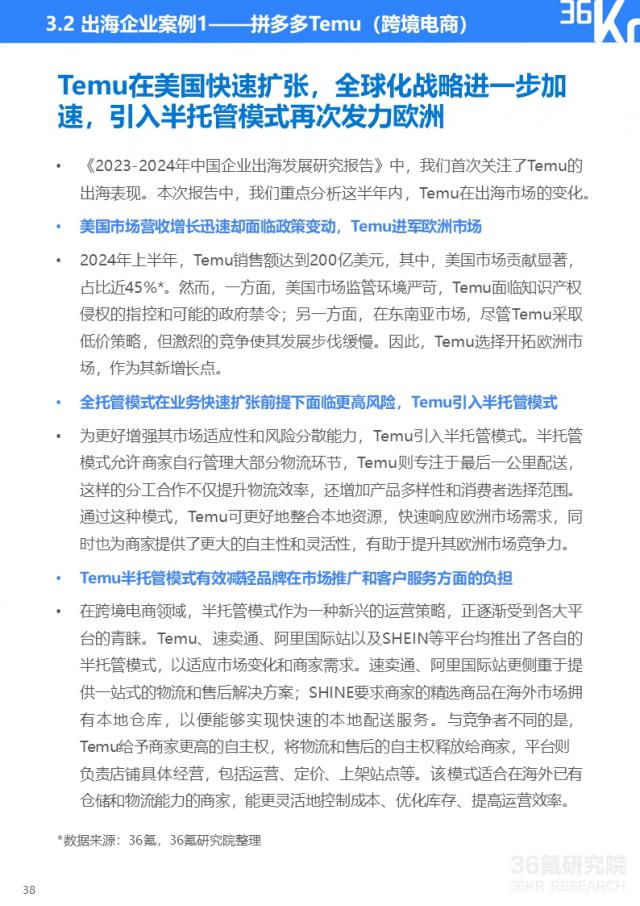 3.2 出海企业案例1——拼多多Temu（跨境电商）

36Kr

Temu在美国快速扩张，全球化战略进一步加速，引入半托管模式再次发力欧洲

• 《2023-2024年中国企业出海发展研究报告》中，我们首次关注了Temu的出海表现。本次报告中，我们重点分析这半年内，Temu在出海市场的变化。

• 美国市场营收增长迅速却面临政策变动，Temu进军欧洲市场

• 2024年上半年，Temu销售额达到200亿美元，其中，美国市场贡献显著，占比近45%*。然而，一方面，美国市场监管环境严苛，Temu面临知识产权侵权的指控和可能的政府禁令；另一方面，在东南亚市场，尽管Temu采取低价策略，但激烈的竞争使其发展步伐缓慢。因此，Temu选择开拓欧洲市场，作为其新增长点。

• 全托管模式在业务快速扩张前提下面临更高风险，Temu引入半托管模式

• 为更好增强其市场适应性和风险分散能力，Temu引入半托管模式。半托管模式允许商家自行管理大部分物流环节，Temu则专注于最后一公里配送，这样的分工合作不仅提升物流效率，还增加产品多样性和消费者选择范围。通过这种模式，Temu可更好地整合本地资源，快速响应欧洲市场需求，同时也为商家提供了更大的自主性和灵活性，有助于提升其欧洲市场竞争力。

• Temu半托管模式有效减轻品牌在市场推广和客户服务方面的负担

• 在跨境电商领域，半托管模式作为一种新兴的运营策略，正逐渐受到各大平台的青睐。Temu、速卖通、阿里国际站以及SHEIN等平台均推出了各自的半托管模式，以适应市场变化和商家需求。速卖通、阿里国际站更侧重于提供一站式的物流和售后解决方案；SHINE要求商家的精选商品在海外市场拥有本地仓库，以便能够实现快速的本地配送服务。与竞争者不同的是，Temu给予商家更高的自主权，将物流和售后的自主权释放给商家，平台则负责店铺具体经营，包括运营、定价、上架站点等。该模式适合在海外已有仓储和物流能力的商家，能更灵活地控制成本、优化库存、提高运营效率。

*数据来源：36氪，36氪研究院整理

38

36氪研究院
36KR RESEARCH